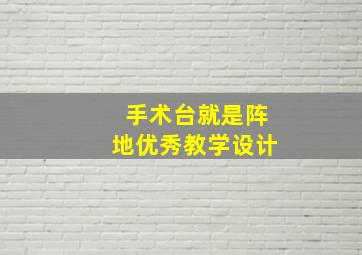 手术台就是阵地优秀教学设计